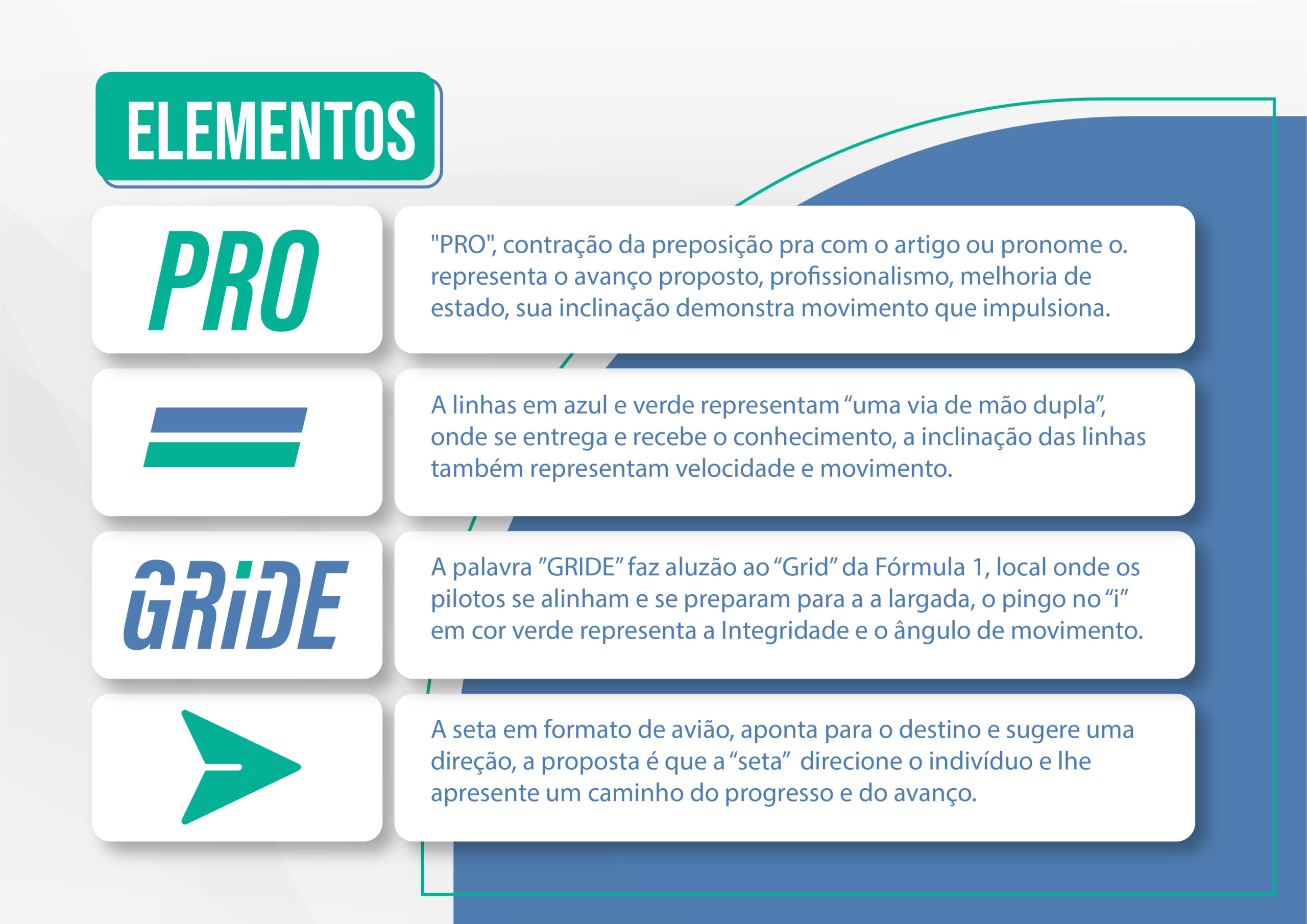 ELEMENTOS

PRO

"PRO", contração da preposição pra com o artigo ou pronome o. representa o avanço proposto, profissionalismo, melhoria de estado, sua inclinação demonstra movimento que impulsiona.

A linhas em azul e verde representam "uma via de mão dupla", onde se entrega e recebe o conhecimento, a inclinação das linhas também representam velocidade e movimento.

GRiDE

A palavra "GRIDE" faz aluzão ao "Grid" da Fórmula 1, local onde os pilotos se alinham e se preparam para a a largada, o pingo no "i" em cor verde representa a Integridade e o ângulo de movimento.

A seta em formato de avião, aponta para o destino e sugere uma direção, a proposta é que a "seta" direcione o indivíduo e lhe apresente um caminho do progresso e do avanço.